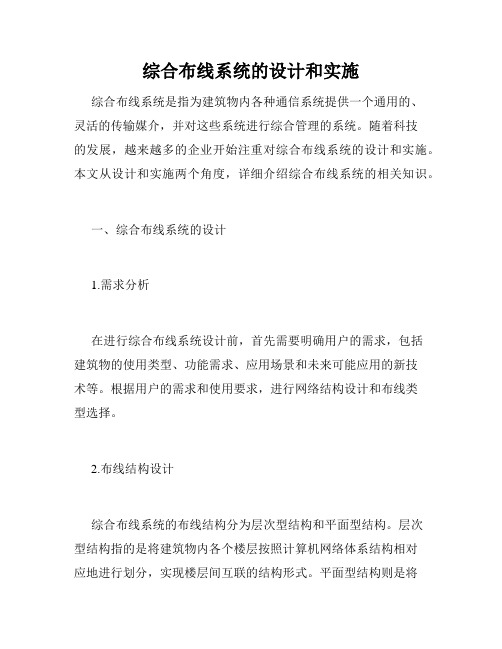 综合布线系统的设计和实施

综合布线系统是指为建筑物内各种通信系统提供一个通用的、灵活的传输媒介，并对这些系统进行综合管理的系统。随着科技的发展，越来越多的企业开始注重对综合布线系统的设计和实施。本文从设计和实施两个角度，详细介绍综合布线系统的相关知识。

一、综合布线系统的设计

1.需求分析

在进行综合布线系统设计前，首先需要明确用户的需求，包括建筑物的使用类型、功能需求、应用场景和未来可能应用的新技术等。根据用户的需求和使用要求，进行网络结构设计和布线类型选择。

2.布线结构设计

综合布线系统的布线结构分为层次型结构和平面型结构。层次型结构指的是将建筑物内各个楼层按照计算机网络体系结构相对应地进行划分，实现楼层间互联的结构形式。平面型结构则是将